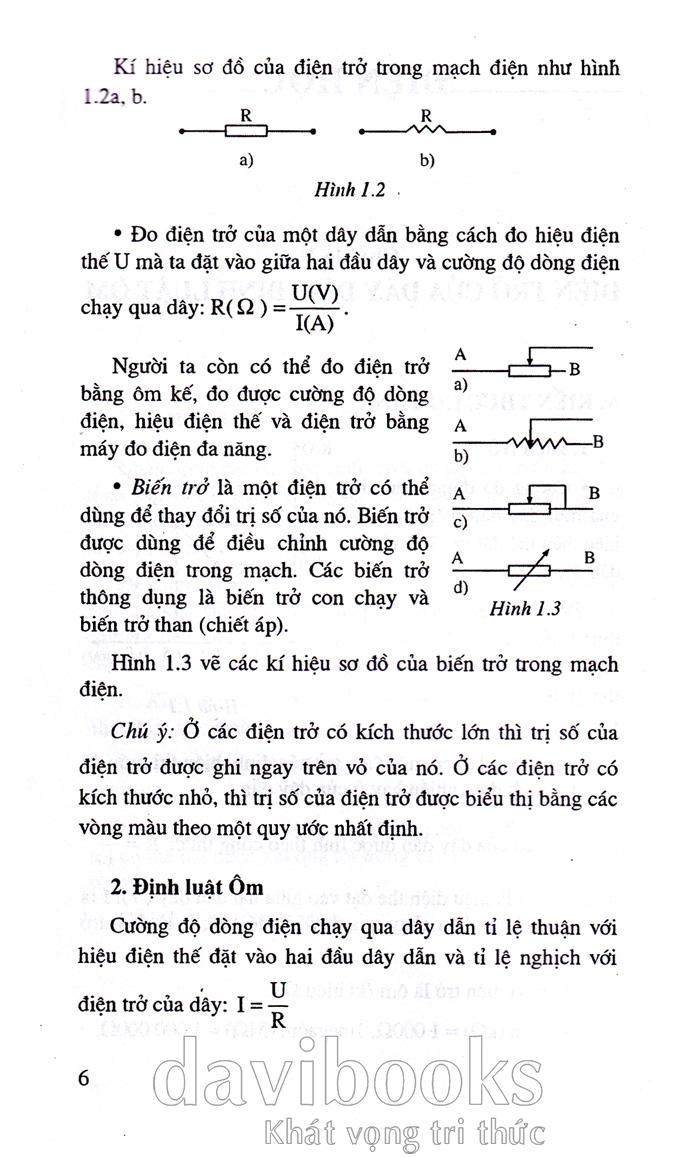 Kí hiệu sơ đồ của điện trở trong mạch điện như hình 1.2a, b.

R

R

a)

b)

Hình 1.2

• Đo điện trở của một dây dẫn bằng cách đo hiệu điện thế U mà ta đặt vào giữa hai đầu dây và cường độ dòng điện chạy qua dây: $R(\Omega) = \frac{U(V)}{I(A)}$.

Người ta còn có thể đo điện trở bằng ôm kế, đo được cường độ dòng điện, hiệu điện thế và điện trở bằng máy đo điện đa năng.

• Biến trở là một điện trở có thể dùng để thay đổi trị số của nó. Biến trở được dùng để điều chỉnh cường độ dòng điện trong mạch. Các biến trở thông dụng là biến trở con chạy và biến trở than (chiết áp).

A B a)

A B b)

A B c)

A B d)

Hình 1.3

Hình 1.3 vẽ các kí hiệu sơ đồ của biến trở trong mạch điện.

Chú ý: Ở các điện trở có kích thước lớn thì trị số của điện trở được ghi ngay trên vỏ của nó. Ở các điện trở có kích thước nhỏ, thì trị số của điện trở được biểu thị bằng các vòng màu theo một quy ước nhất định.

2. Định luật Ôm

Cường độ dòng điện chạy qua dây dẫn tỉ lệ thuận với hiệu điện thế đặt vào hai đầu dây dẫn và tỉ lệ nghịch với điện trở của dây: $I = \frac{U}{R}$

6

davibooks
Khát vọng tri thức